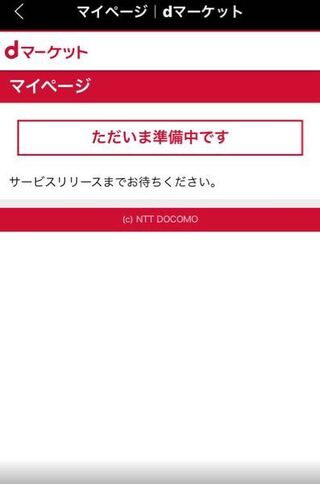 マイページ | dマーケット

dマーケット

マイページ

ただいま準備中です

サービスリリースまでお待ちください。

(c) NTT DOCOMO